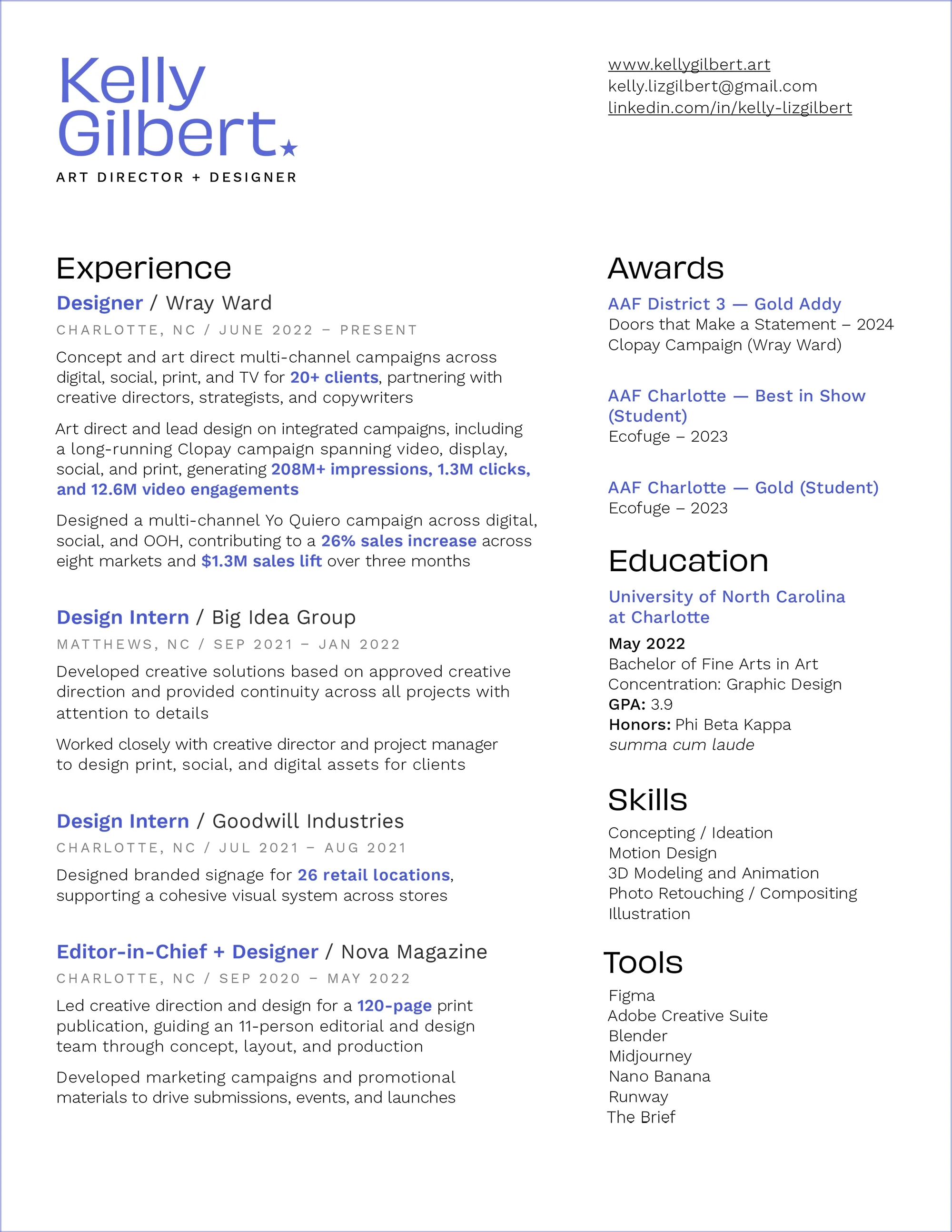 Kelly Gilbert

ART DIRECTOR + DESIGNER

www.kellygilbert.art
kelly.lizgilbert@gmail.com
linkedin.com/in/kelly-lizgilbert

Experience

Designer / Wray Ward
CHARLOTTE, NC / JUNE 2022 – PRESENT

Concept and art direct multi-channel campaigns across digital, social, print, and TV for 20+ clients, partnering with creative directors, strategists, and copywriters

Art direct and lead design on integrated campaigns, including a long-running Clopay campaign spanning video, display, social, and print, generating 208M+ impressions, 1.3M clicks, and 12.6M video engagements

Designed a multi-channel Yo Quiero campaign across digital, social, and OOH, contributing to a 26% sales increase across eight markets and $1.3M sales lift over three months

Design Intern / Big Idea Group
MATTHEWS, NC / SEP 2021 – JAN 2022

Developed creative solutions based on approved creative direction and provided continuity across all projects with attention to details

Worked closely with creative director and project manager to design print, social, and digital assets for clients

Design Intern / Goodwill Industries
CHARLOTTE, NC / JUL 2021 – AUG 2021

Designed branded signage for 26 retail locations, supporting a cohesive visual system across stores

Editor-in-Chief + Designer / Nova Magazine
CHARLOTTE, NC / SEP 2020 – MAY 2022

Led creative direction and design for a 120-page print publication, guiding an 11-person editorial and design team through concept, layout, and production

Developed marketing campaigns and promotional materials to drive submissions, events, and launches

Awards

AAF District 3 — Gold Addy
Doors that Make a Statement – 2024
Clopay Campaign (Wray Ward)

AAF Charlotte — Best in Show (Student)
Ecofuge – 2023

AAF Charlotte — Gold (Student)
Ecofuge – 2023

Education

University of North Carolina at Charlotte
May 2022
Bachelor of Fine Arts in Art
Concentration: Graphic Design
GPA: 3.9
Honors: Phi Beta Kappa
summa cum laude

Skills

Concepting / Ideation
Motion Design
3D Modeling and Animation
Photo Retouching / Compositing
Illustration

Tools

Figma
Adobe Creative Suite
Blender
Midjourney
Nano Banana
Runway
The Brief